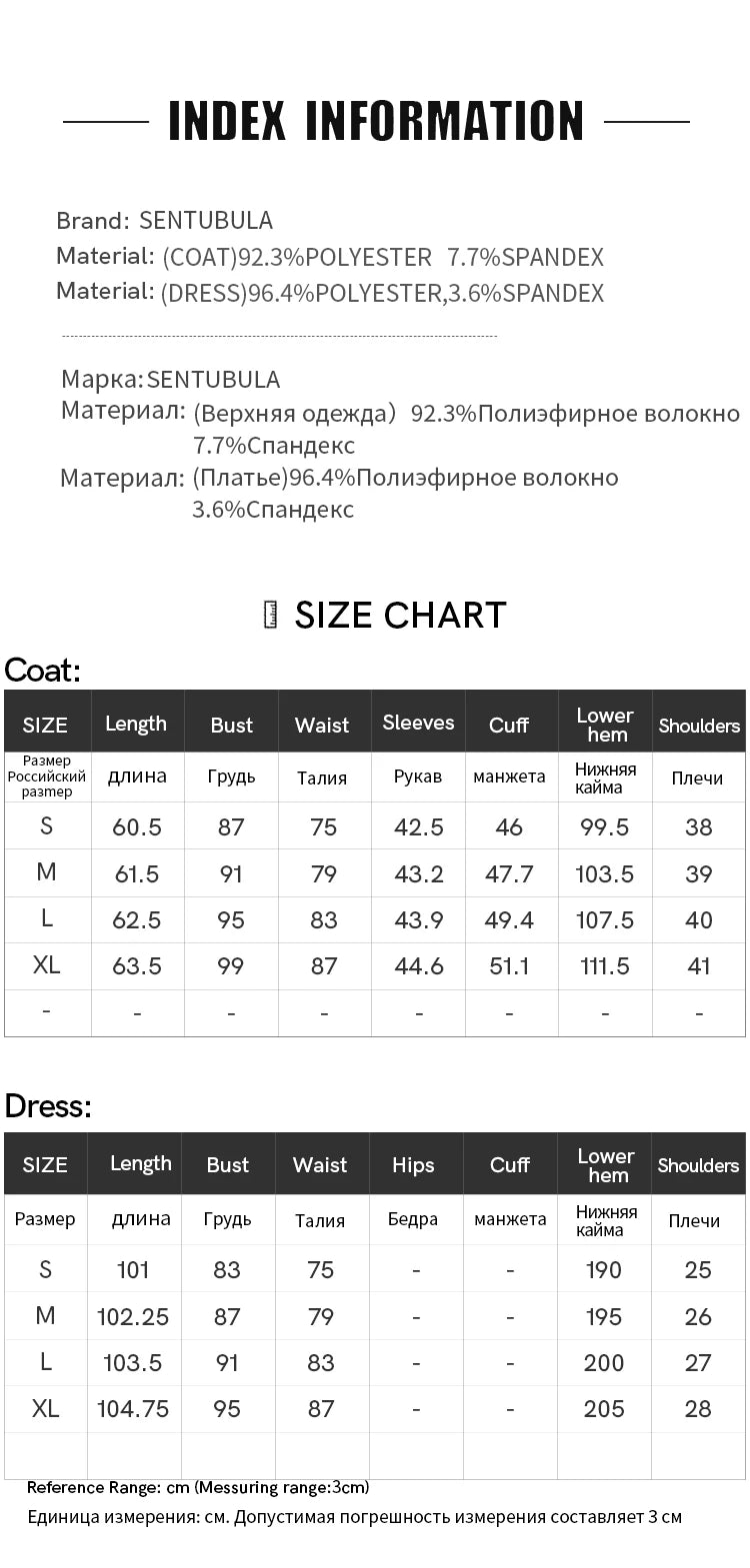 INDEX INFORMATION

Brand: SENTUBULA
Material: (COAT)92.3%POLYESTER 7.7%SPANDEX
Material: (DRESS)96.4%POLYESTER,3.6%SPANDEX

Марка:SENTUBULA
Материал: (Верхняя одежда) 92.3%Полиэфирное волокно 7.7%Спандекс
Материал: (Платье)96.4%Полиэфирное волокно 3.6%Спандекс

SIZE CHART

Coat:

| SIZE | Length | Bust | Waist | Sleeves | Cuff | Lower hem | Shoulders |
|---|---|---|---|---|---|---|---|
| Размер Российский размер | длина | Грудь | Талия | Рукав | манжета | Нижняя кайма | Плечи |
| S | 60.5 | 87 | 75 | 42.5 | 46 | 99.5 | 38 |
| M | 61.5 | 91 | 79 | 43.2 | 47.7 | 103.5 | 39 |
| L | 62.5 | 95 | 83 | 43.9 | 49.4 | 107.5 | 40 |
| XL | 63.5 | 99 | 87 | 44.6 | 51.1 | 111.5 | 41 |
| - | - | - | - | - | - | - | - |

Dress:

| SIZE | Length | Bust | Waist | Hips | Cuff | Lower hem | Shoulders |
|---|---|---|---|---|---|---|---|
| Размер | длина | Грудь | Талия | Бедра | манжета | Нижняя кайма | Плечи |
| S | 101 | 83 | 75 | - | - | 190 | 25 |
| M | 102.25 | 87 | 79 | - | - | 195 | 26 |
| L | 103.5 | 91 | 83 | - | - | 200 | 27 |
| XL | 104.75 | 95 | 87 | - | - | 205 | 28 |
| | | | | | | | |

Reference Range: cm (Messuring range:3cm)
Единица измерения: см. Допустимая погрешность измерения составляет 3 см